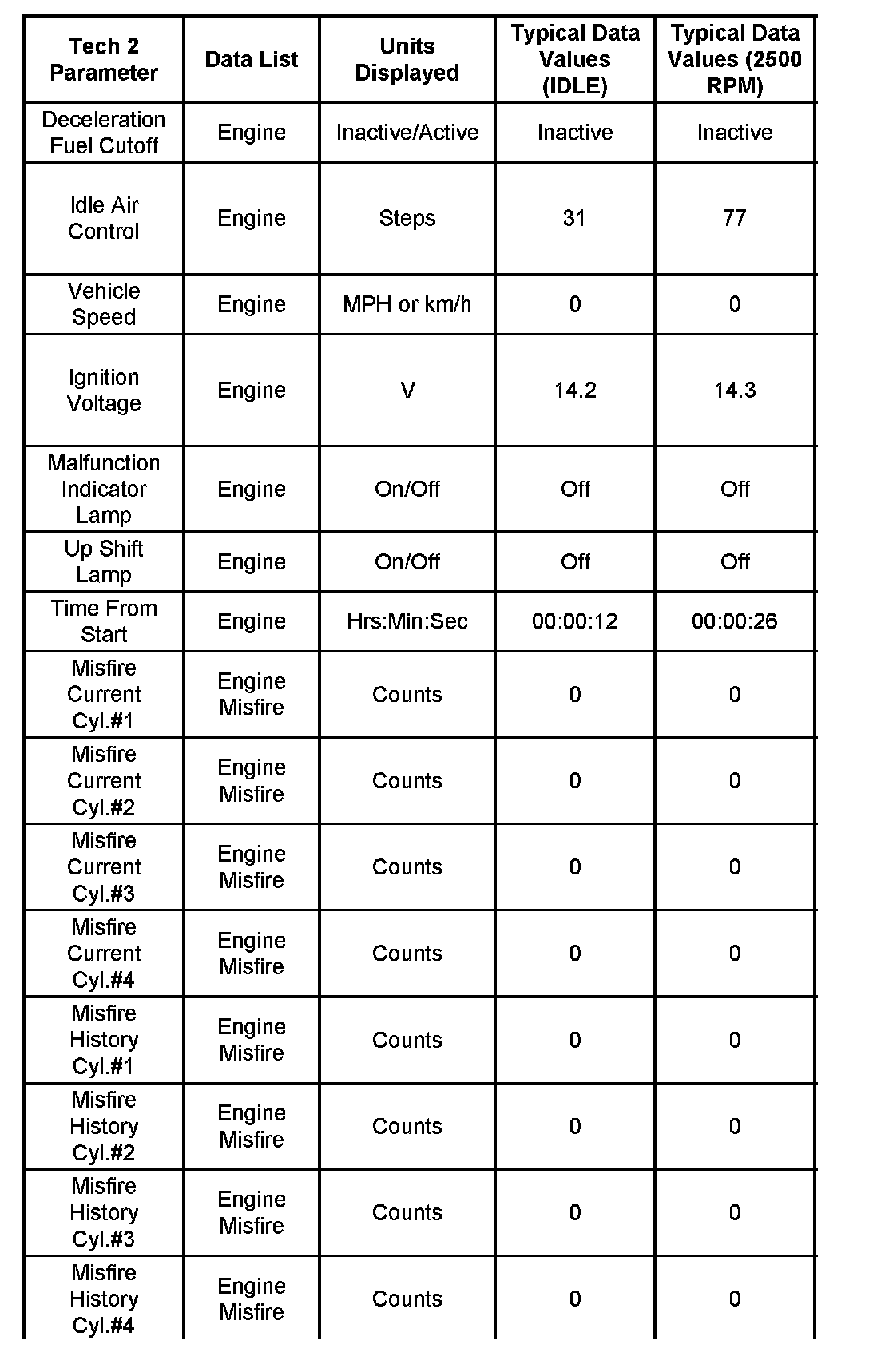 | Tech 2 Parameter | Data List | Units Displayed | Typical Data Values (IDLE) | Typical Data Values (2500 RPM) |
|---|---|---|---|---|
| Deceleration Fuel Cutoff | Engine | Inactive/Active | Inactive | Inactive |
| Idle Air Control | Engine | Steps | 31 | 77 |
| Vehicle Speed | Engine | MPH or km/h | 0 | 0 |
| Ignition Voltage | Engine | V | 14.2 | 14.3 |
| Malfunction Indicator Lamp | Engine | On/Off | Off | Off |
| Up Shift Lamp | Engine | On/Off | Off | Off |
| Time From Start | Engine | Hrs:Min:Sec | 00:00:12 | 00:00:26 |
| Misfire Current Cyl.#1 | Engine Misfire | Counts | 0 | 0 |
| Misfire Current Cyl.#2 | Engine Misfire | Counts | 0 | 0 |
| Misfire Current Cyl.#3 | Engine Misfire | Counts | 0 | 0 |
| Misfire Current Cyl.#4 | Engine Misfire | Counts | 0 | 0 |
| Misfire History Cyl.#1 | Engine Misfire | Counts | 0 | 0 |
| Misfire History Cyl.#2 | Engine Misfire | Counts | 0 | 0 |
| Misfire History Cyl.#3 | Engine Misfire | Counts | 0 | 0 |
| Misfire History Cyl.#4 | Engine Misfire | Counts | 0 | 0 |